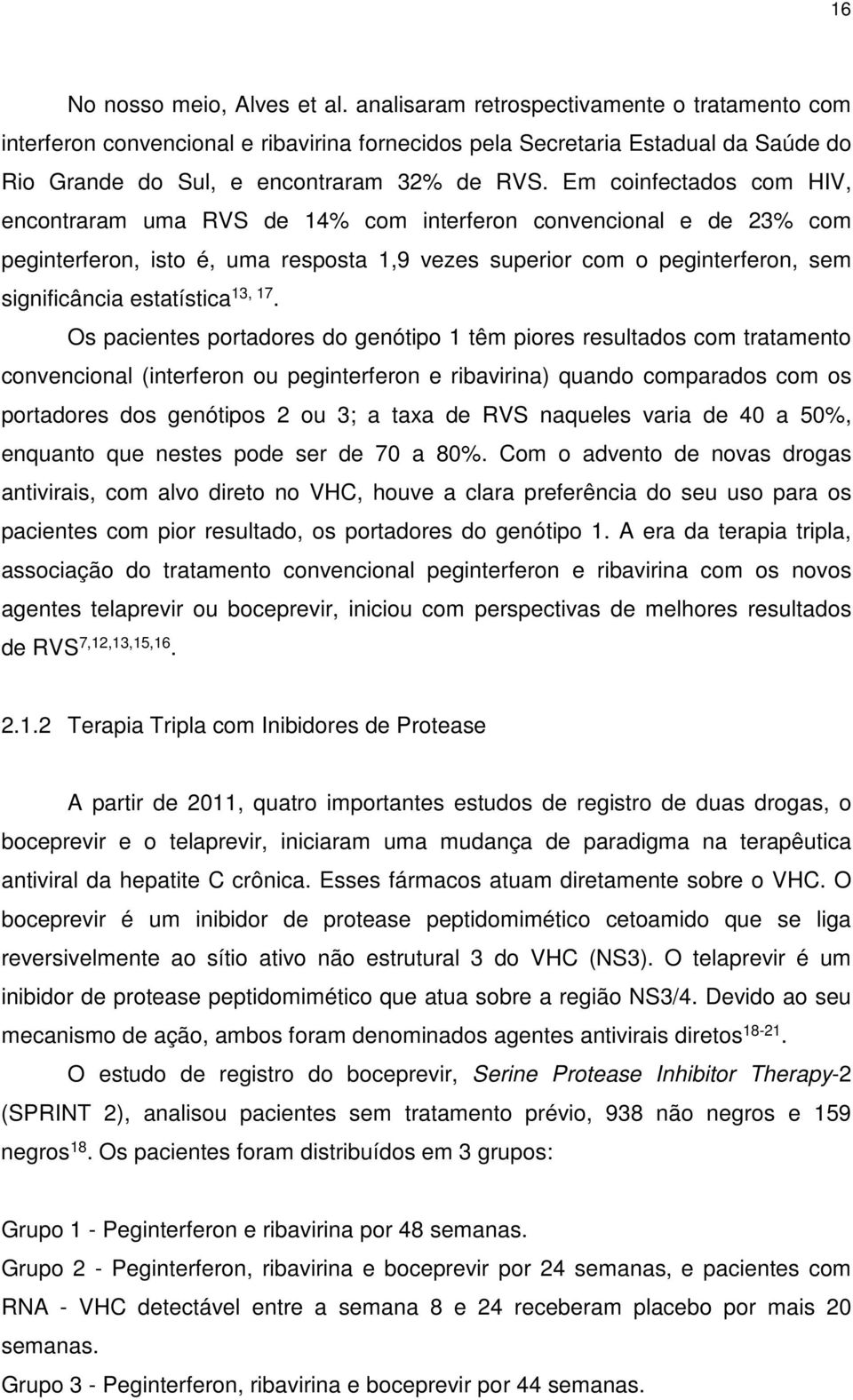 16

No nosso meio, Alves et al. analisaram retrospectivamente o tratamento com interferon convencional e ribavirina fornecidos pela Secretaria Estadual da Saúde do Rio Grande do Sul, e encontraram 32% de RVS. Em coinfectados com HIV, encontraram uma RVS de 14% com interferon convencional e de 23% com peginterferon, isto é, uma resposta 1,9 vezes superior com o peginterferon, sem significância estatística$^{13, 17}$.

Os pacientes portadores do genótipo 1 têm piores resultados com tratamento convencional (interferon ou peginterferon e ribavirina) quando comparados com os portadores dos genótipos 2 ou 3; a taxa de RVS naqueles varia de 40 a 50%, enquanto que nestes pode ser de 70 a 80%. Com o advento de novas drogas antivirais, com alvo direto no VHC, houve a clara preferência do seu uso para os pacientes com pior resultado, os portadores do genótipo 1. A era da terapia tripla, associação do tratamento convencional peginterferon e ribavirina com os novos agentes telaprevir ou boceprevir, iniciou com perspectivas de melhores resultados de RVS$^{7,12,13,15,16}$.

2.1.2 Terapia Tripla com Inibidores de Protease

A partir de 2011, quatro importantes estudos de registro de duas drogas, o boceprevir e o telaprevir, iniciaram uma mudança de paradigma na terapêutica antiviral da hepatite C crônica. Esses fármacos atuam diretamente sobre o VHC. O boceprevir é um inibidor de protease peptidomimético cetoamido que se liga reversivelmente ao sítio ativo não estrutural 3 do VHC (NS3). O telaprevir é um inibidor de protease peptidomimético que atua sobre a região NS3/4. Devido ao seu mecanismo de ação, ambos foram denominados agentes antivirais diretos$^{18-21}$.

O estudo de registro do boceprevir, Serine Protease Inhibitor Therapy-2 (SPRINT 2), analisou pacientes sem tratamento prévio, 938 não negros e 159 negros$^{18}$. Os pacientes foram distribuídos em 3 grupos:

Grupo 1 - Peginterferon e ribavirina por 48 semanas.
Grupo 2 - Peginterferon, ribavirina e boceprevir por 24 semanas, e pacientes com RNA - VHC detectável entre a semana 8 e 24 receberam placebo por mais 20 semanas.
Grupo 3 - Peginterferon, ribavirina e boceprevir por 44 semanas.